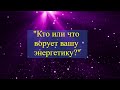 "Кто или что ворует вашу энергетику?"